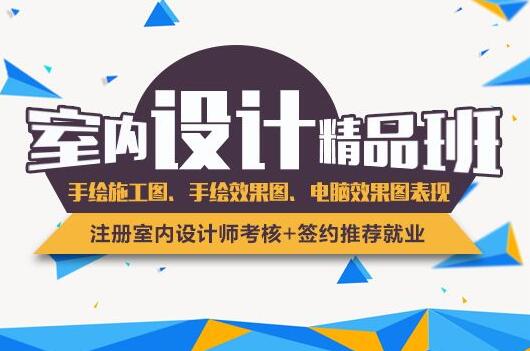 室内设计精品班

手绘施工图、手绘效果图、电脑效果图表现

注册室内设计师考核+签约推荐就业